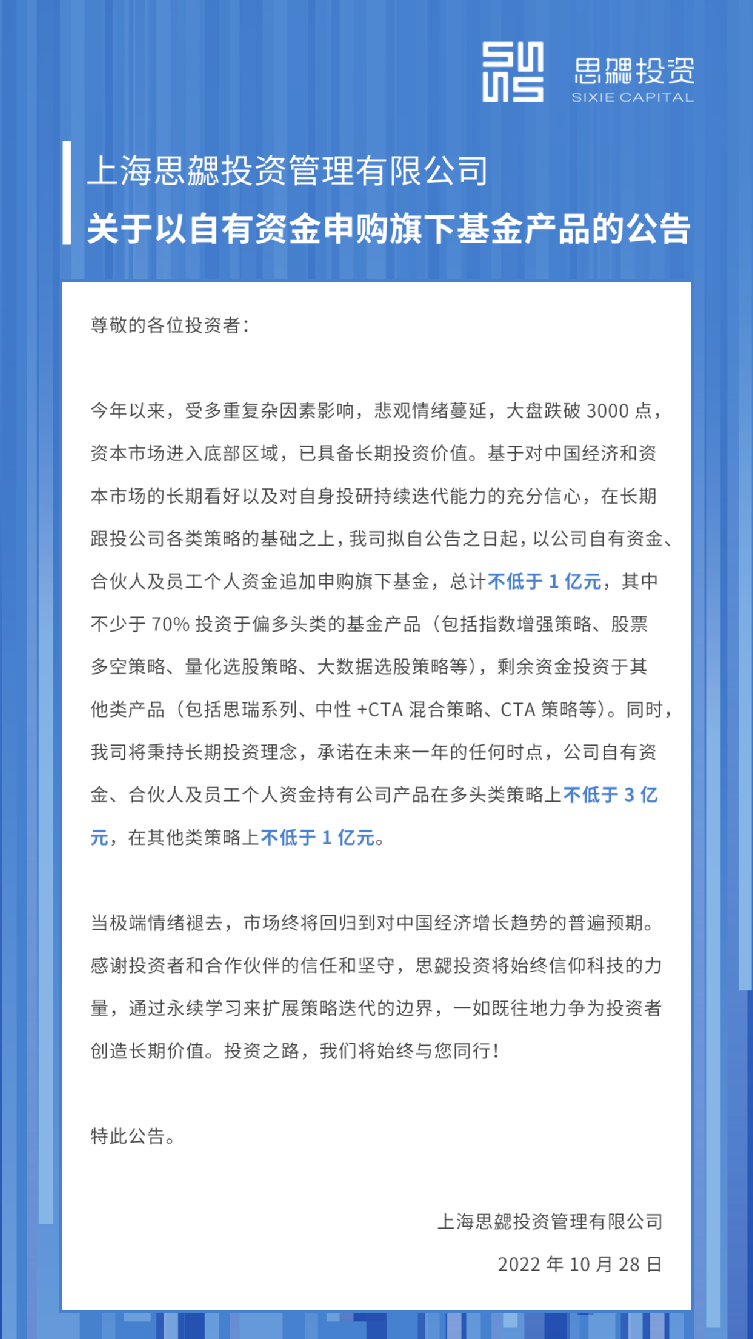 思勰投资
SIXIE CAPITAL

上海思勰投资管理有限公司
关于以自有资金申购旗下基金产品的公告

尊敬的各位投资者：

今年以来，受多重复杂因素影响，悲观情绪蔓延，大盘跌破 3000 点，资本市场进入底部区域，已具备长期投资价值。基于对中国经济和资本市场的长期看好以及对自身投研持续迭代能力的充分信心，在长期跟投公司各类策略的基础之上，我司拟自公告之日起，以公司自有资金、合伙人及员工个人资金追加申购旗下基金，总计不低于 1 亿元，其中不少于 70% 投资于偏多头类的基金产品（包括指数增强策略、股票多空策略、量化选股策略、大数据选股策略等），剩余资金投资于其他类产品（包括思瑞系列、中性 +CTA 混合策略、CTA 策略等）。同时，我司将秉持长期投资理念，承诺在未来一年的任何时点，公司自有资金、合伙人及员工个人资金持有公司产品在多头类策略上不低于 3 亿元，在其他类策略上不低于 1 亿元。

当极端情绪褪去，市场终将回归到对中国经济增长趋势的普遍预期。感谢投资者和合作伙伴的信任和坚守，思勰投资将始终信仰科技的力量，通过永续学习来扩展策略迭代的边界，一如既往地力争为投资者创造长期价值。投资之路，我们将始终与您同行！

特此公告。

上海思勰投资管理有限公司
2022 年 10 月 28 日